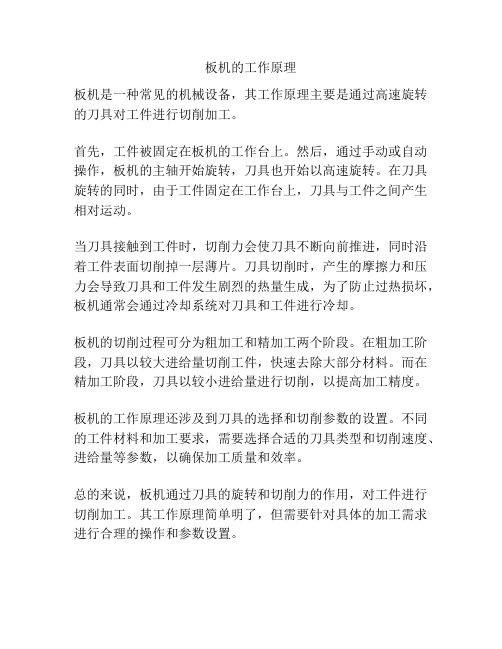 板机的工作原理

板机是一种常见的机械设备，其工作原理主要是通过高速旋转的刀具对工件进行切削加工。

首先，工件被固定在板机的工作台上。然后，通过手动或自动操作，板机的主轴开始旋转，刀具也开始以高速旋转。在刀具旋转的同时，由于工件固定在工作台上，刀具与工件之间产生相对运动。

当刀具接触到工件时，切削力会使刀具不断向前推进，同时沿着工件表面切削掉一层薄片。刀具切削时，产生的摩擦力和压力会导致刀具和工件发生剧烈的热量生成，为了防止过热损坏，板机通常会通过冷却系统对刀具和工件进行冷却。

板机的切削过程可分为粗加工和精加工两个阶段。在粗加工阶段，刀具以较大进给量切削工件，快速去除大部分材料。而在精加工阶段，刀具以较小进给量进行切削，以提高加工精度。

板机的工作原理还涉及到刀具的选择和切削参数的设置。不同的工件材料和加工要求，需要选择合适的刀具类型和切削速度、进给量等参数，以确保加工质量和效率。

总的来说，板机通过刀具的旋转和切削力的作用，对工件进行切削加工。其工作原理简单明了，但需要针对具体的加工需求进行合理的操作和参数设置。